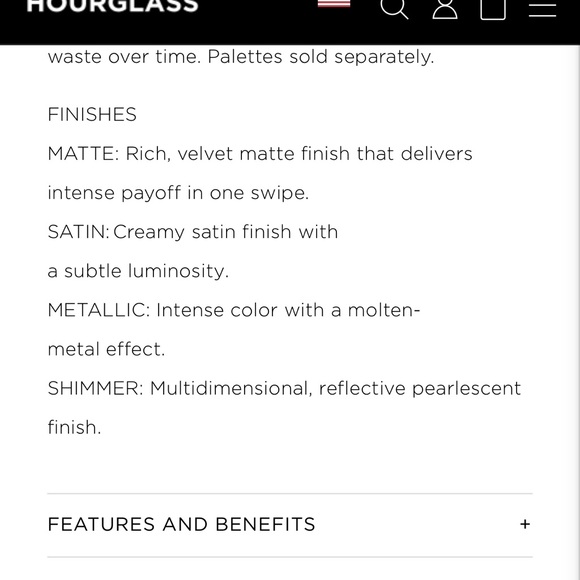 HOURGLASS

waste over time. Palettes sold separately.

FINISHES
MATTE: Rich, velvet matte finish that delivers intense payoff in one swipe.
SATIN: Creamy satin finish with a subtle luminosity.
METALLIC: Intense color with a molten-metal effect.
SHIMMER: Multidimensional, reflective pearlescent finish.

FEATURES AND BENEFITS +